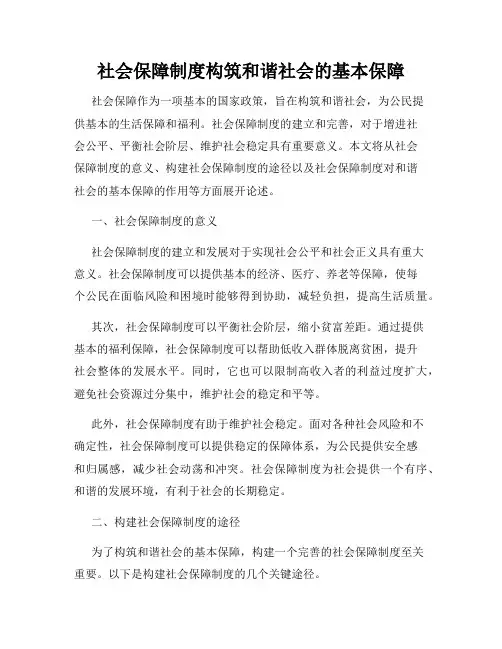 社会保障制度构筑和谐社会的基本保障

社会保障作为一项基本的国家政策，旨在构筑和谐社会，为公民提供基本的生活保障和福利。社会保障制度的建立和完善，对于增进社会公平、平衡社会阶层、维护社会稳定具有重要意义。本文将从社会保障制度的意义、构建社会保障制度的途径以及社会保障制度对和谐社会的基本保障的作用等方面展开论述。

一、社会保障制度的意义

社会保障制度的建立和发展对于实现社会公平和社会正义具有重大意义。社会保障制度可以提供基本的经济、医疗、养老等保障，使每个公民在面临风险和困境时能够得到协助，减轻负担，提高生活质量。

其次，社会保障制度可以平衡社会阶层，缩小贫富差距。通过提供基本的福利保障，社会保障制度可以帮助低收入群体脱离贫困，提升社会整体的发展水平。同时，它也可以限制高收入者的利益过度扩大，避免社会资源过分集中，维护社会的稳定和平等。

此外，社会保障制度有助于维护社会稳定。面对各种社会风险和不确定性，社会保障制度可以提供稳定的保障体系，为公民提供安全感和归属感，减少社会动荡和冲突。社会保障制度为社会提供一个有序、和谐的发展环境，有利于社会的长期稳定。

二、构建社会保障制度的途径

为了构筑和谐社会的基本保障，构建一个完善的社会保障制度至关重要。以下是构建社会保障制度的几个关键途径。